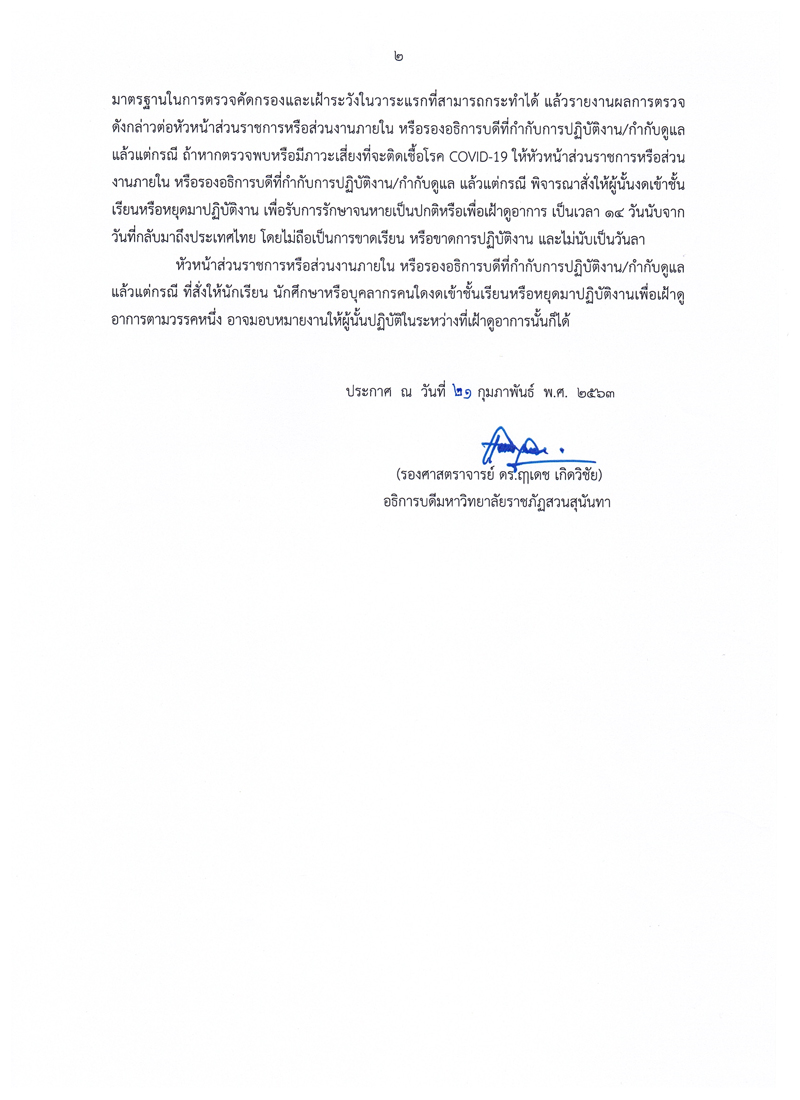 ๒

มาตรฐานในการตรวจคัดกรองและเฝ้าระวังในวาระแรกที่สามารถกระทำได้ แล้วรายงานผลการตรวจดังกล่าวต่อหัวหน้าส่วนราชการหรือส่วนงานภายใน หรือรองอธิการบดีที่กำกับการปฏิบัติงาน/กำกับดูแล แล้วแต่กรณี ถ้าหากตรวจพบหรือมีภาวะเสี่ยงที่จะติดเชื้อโรค COVID-19 ให้หัวหน้าส่วนราชการหรือส่วนงานภายใน หรือรองอธิการบดีที่กำกับการปฏิบัติงาน/กำกับดูแล แล้วแต่กรณี พิจารณาสั่งให้ผู้นั้นงดเข้าชั้นเรียนหรือหยุดมาปฏิบัติงาน เพื่อรับการรักษาจนหายเป็นปกติหรือเพื่อเฝ้าดูอาการ เป็นเวลา ๑๔ วันนับจากวันที่กลับมาถึงประเทศไทย โดยไม่ถือเป็นการขาดเรียน หรือขาดการปฏิบัติงาน และไม่นับเป็นวันลา

หัวหน้าส่วนราชการหรือส่วนงานภายใน หรือรองอธิการบดีที่กำกับการปฏิบัติงาน/กำกับดูแล แล้วแต่กรณี ที่สั่งให้นักเรียน นักศึกษาหรือบุคลากรคนใดงดเข้าชั้นเรียนหรือหยุดมาปฏิบัติงานเพื่อเฝ้าดูอาการตามวรรคหนึ่ง อาจมอบหมายงานให้ผู้นั้นปฏิบัติในระหว่างที่เฝ้าดูอาการนั้นก็ได้

ประกาศ ณ วันที่ ๒๑ กุมภาพันธ์ พ.ศ. ๒๕๖๓

(รองศาสตราจารย์ ดร.ฤเดช เกิดวิชัย)
อธิการบดีมหาวิทยาลัยราชภัฏสวนสุนันทา